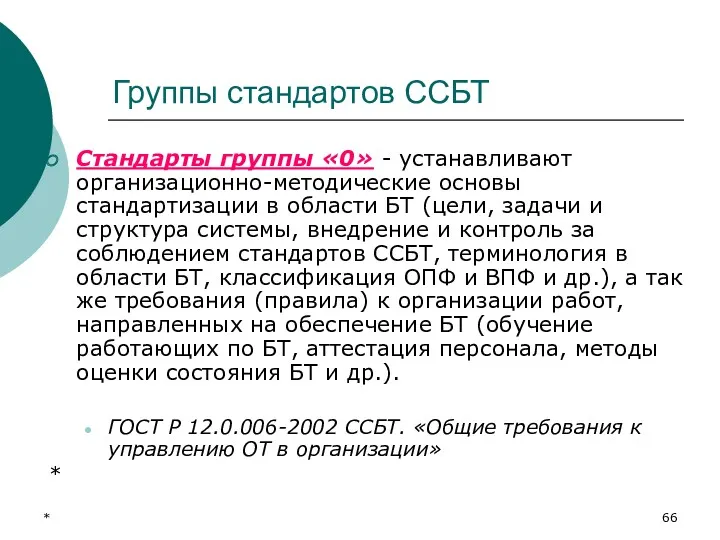 Группы стандартов ССБТ

Стандарты группы «0» - устанавливают организационно-методические основы стандартизации в области БТ (цели, задачи и структура системы, внедрение и контроль за соблюдением стандартов ССБТ, терминология в области БТ, классификация ОПФ и ВПФ и др.), а так же требования (правила) к организации работ, направленных на обеспечение БТ (обучение работающих по БТ, аттестация персонала, методы оценки состояния БТ и др.).

ГОСТ Р 12.0.006-2002 ССБТ. «Общие требования к управлению ОТ в организации»

*

*

66